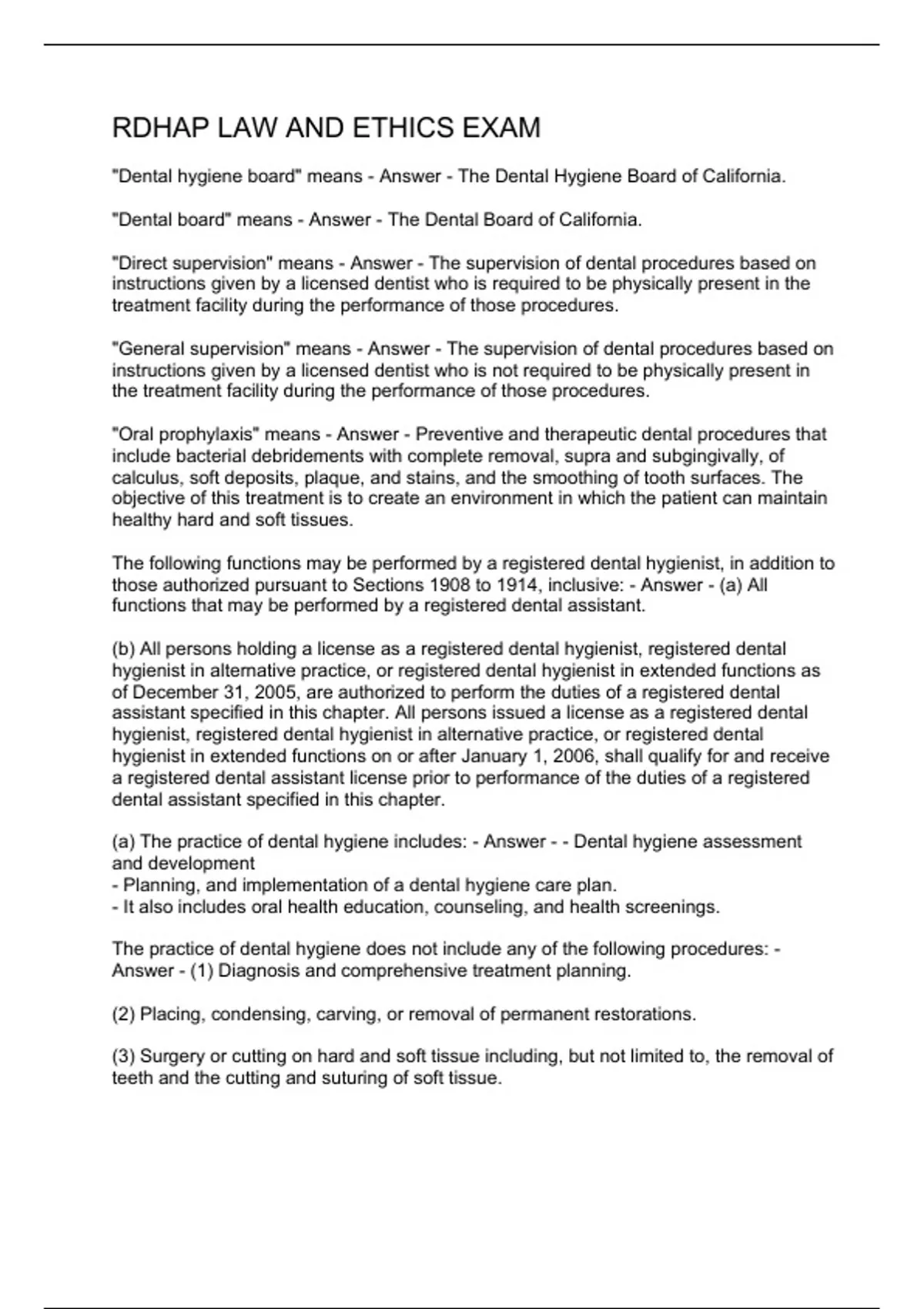 RDHAP LAW AND ETHICS EXAM

"Dental hygiene board" means - Answer - The Dental Hygiene Board of California.

"Dental board" means - Answer - The Dental Board of California.

"Direct supervision" means - Answer - The supervision of dental procedures based on instructions given by a licensed dentist who is required to be physically present in the treatment facility during the performance of those procedures.

"General supervision" means - Answer - The supervision of dental procedures based on instructions given by a licensed dentist who is not required to be physically present in the treatment facility during the performance of those procedures.

"Oral prophylaxis" means - Answer - Preventive and therapeutic dental procedures that include bacterial debridements with complete removal, supra and subgingivally, of calculus, soft deposits, plaque, and stains, and the smoothing of tooth surfaces. The objective of this treatment is to create an environment in which the patient can maintain healthy hard and soft tissues.

The following functions may be performed by a registered dental hygienist, in addition to those authorized pursuant to Sections 1908 to 1914, inclusive: - Answer - (a) All functions that may be performed by a registered dental assistant.

(b) All persons holding a license as a registered dental hygienist, registered dental hygienist in alternative practice, or registered dental hygienist in extended functions as of December 31, 2005, are authorized to perform the duties of a registered dental assistant specified in this chapter. All persons issued a license as a registered dental hygienist, registered dental hygienist in alternative practice, or registered dental hygienist in extended functions on or after January 1, 2006, shall qualify for and receive a registered dental assistant license prior to performance of the duties of a registered dental assistant specified in this chapter.

(a) The practice of dental hygiene includes: - Answer - - Dental hygiene assessment and development
- Planning, and implementation of a dental hygiene care plan.
- It also includes oral health education, counseling, and health screenings.

The practice of dental hygiene does not include any of the following procedures: - Answer - (1) Diagnosis and comprehensive treatment planning.

(2) Placing, condensing, carving, or removal of permanent restorations.

(3) Surgery or cutting on hard and soft tissue including, but not limited to, the removal of teeth and the cutting and suturing of soft tissue.